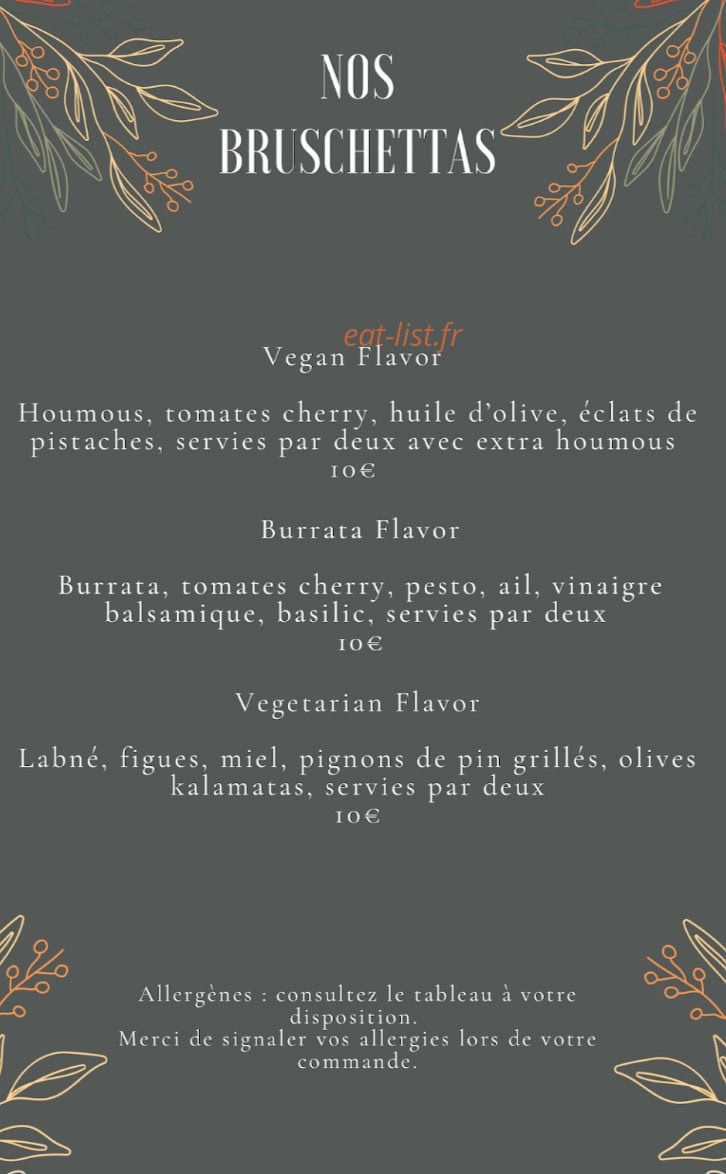 NOS
BRUSCHETTAS

eat-list.fr

Vegan Flavor

Houmous, tomates cherry, huile d'olive, éclats de pistaches, servies par deux avec extra houmous
10€

Burrata Flavor

Burrata, tomates cherry, pesto, ail, vinaigre balsamique, basilic, servies par deux
10€

Vegetarian Flavor

Labné, figues, miel, pignons de pin grillés, olives kalamatas, servies par deux
10€

Allergènes : consultez le tableau à votre disposition.
Merci de signaler vos allergies lors de votre commande.